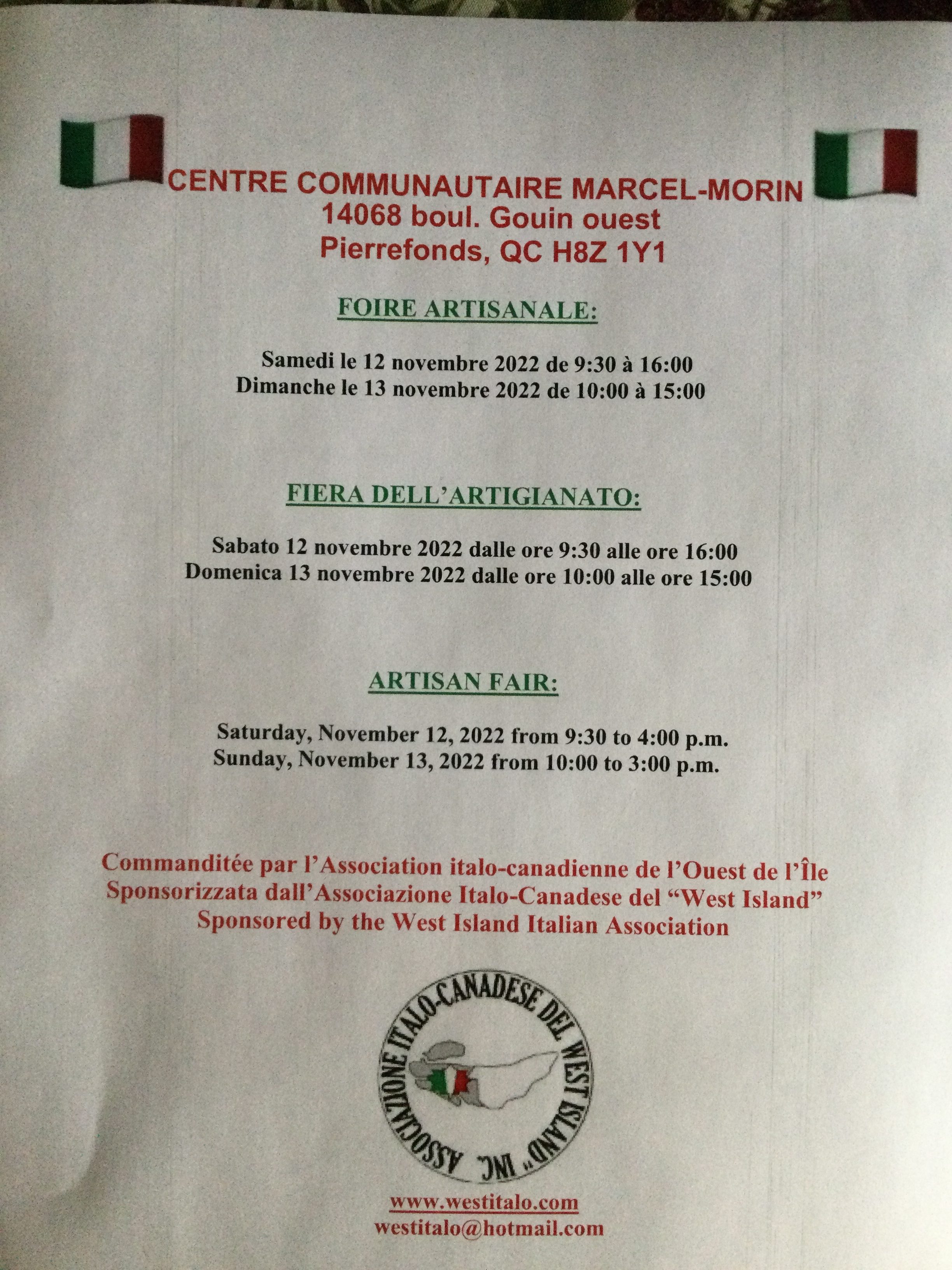 CENTRE COMMUNAUTAIRE MARCEL-MORIN
14068 boul. Gouin ouest
Pierrefonds, QC H8Z 1Y1

FOIRE ARTISANALE:

Samedi le 12 novembre 2022 de 9:30 à 16:00
Dimanche le 13 novembre 2022 de 10:00 à 15:00

FIERA DELL'ARTIGIANATO:

Sabato 12 novembre 2022 dalle ore 9:30 alle ore 16:00
Domenica 13 novembre 2022 dalle ore 10:00 alle ore 15:00

ARTISAN FAIR:

Saturday, November 12, 2022 from 9:30 to 4:00 p.m.
Sunday, November 13, 2022 from 10:00 to 3:00 p.m.

Commanditée par l'Association italo-canadienne de l'Ouest de l'Île
Sponsorizzata dall'Associazione Italo-Canadese del "West Island"
Sponsored by the West Island Italian Association

ASSOCIAZIONE ITALO-CANADESE DEL WEST ISLAND" INC.

www.westitalo.com
westitalo@hotmail.com